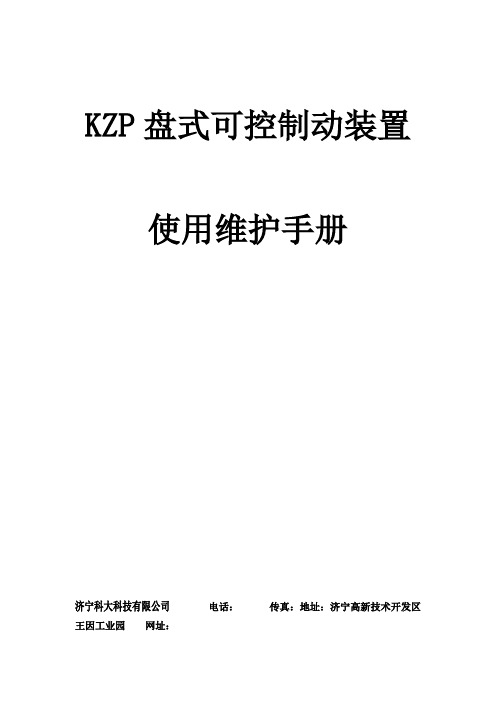 KZP 盘式可控制动装置

使用维护手册

济宁科大科技有限公司　　电话：　　传真：地址：济宁高新技术开发区王因工业园　　网址：